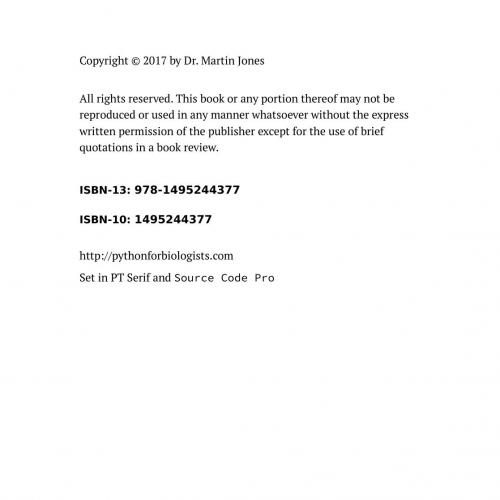 Copyright © 2017 by Dr. Martin Jones

All rights reserved. This book or any portion thereof may not be reproduced or used in any manner whatsoever without the express written permission of the publisher except for the use of brief quotations in a book review.

ISBN-13: 978-1495244377

ISBN-10: 1495244377

http://pythonforbiologists.com

Set in PT Serif and Source Code Pro